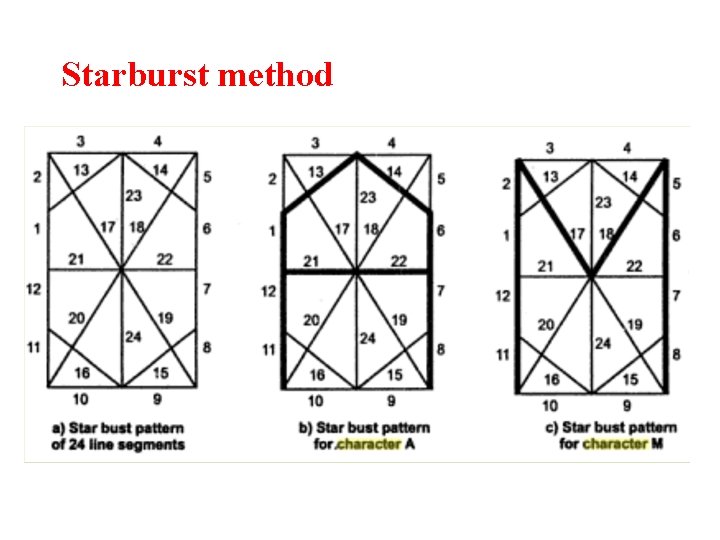 Starburst method

3
4
2
13
14
5
23
1
17
18
6
21
22
12
7
20
19
24
11
8
16
15
10
9

a) Star bust pattern of 24 line segments

3
4
2
13
14
5
23
1
17
18
6
21
22
12
7
20
19
24
11
8
16
15
10
9

b) Star bust pattern for.character A

3
4
2
13
14
5
23
1
17
18
6
21
22
12
7
20
19
24
11
8
16
15
10
9

c) Star bust pattern for character M